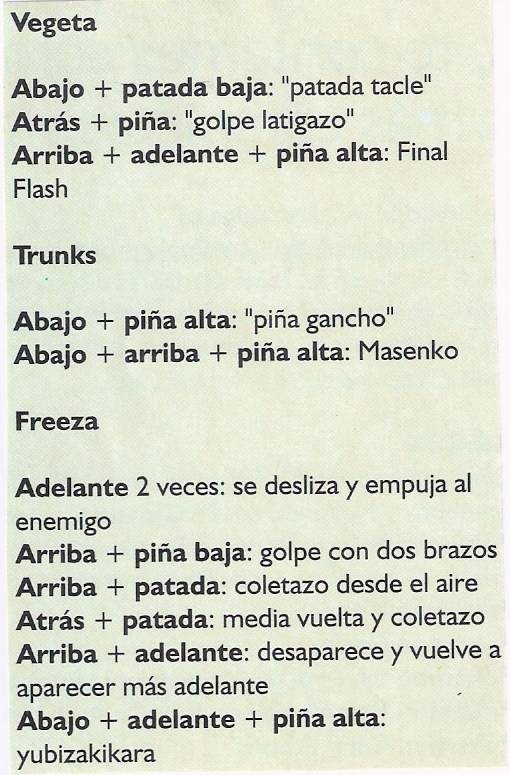 Vegeta

Abajo + patada baja: "patada tacle"
Atrás + piña: "golpe latigazo"
Arriba + adelante + piña alta: Final Flash

Trunks

Abajo + piña alta: "piña gancho"
Abajo + arriba + piña alta: Masenko

Freeza

Adelante 2 veces: se desliza y empuja al enemigo
Arriba + piña baja: golpe con dos brazos
Arriba + patada: coletazo desde el aire
Atrás + patada: media vuelta y coletazo
Arriba + adelante: desaparece y vuelve a aparecer más adelante
Abajo + adelante + piña alta: yubizakikara